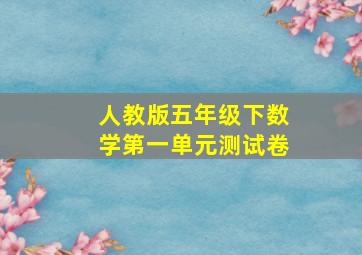 人教版五年级下数学第一单元测试卷